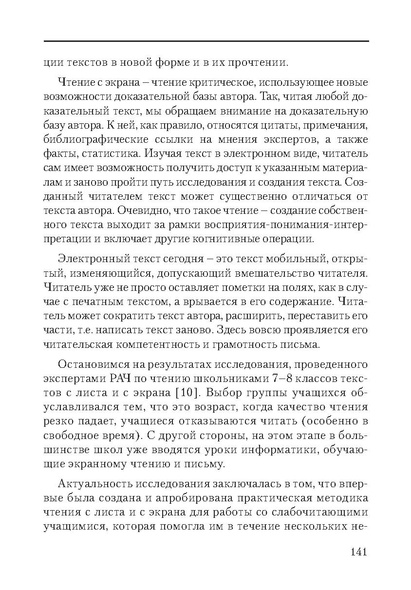 ции текстов в новой форме и в их прочтении.

Чтение с экрана – чтение критическое, использующее новые возможности доказательной базы автора. Так, читая любой доказательный текст, мы обращаем внимание на доказательную базу автора. К ней, как правило, относятся цитаты, примечания, библиографические ссылки на мнения экспертов, а также факты, статистика. Изучая текст в электронном виде, читатель сам имеет возможность получить доступ к указанным материалам и заново пройти путь исследования и создания текста. Созданный читателем текст может существенно отличаться от текста автора. Очевидно, что такое чтение – создание собственного текста выходит за рамки восприятия-понимания-интерпретации и включает другие когнитивные операции.

Электронный текст сегодня – это текст мобильный, открытый, изменяющийся, допускающий вмешательство читателя. Читатель уже не просто оставляет пометки на полях, как в случае с печатным текстом, а врывается в его содержание. Читатель может сократить текст автора, расширить, переставить его части, т.е. написать текст заново. Здесь вовсю проявляется его читательская компетентность и грамотность письма.

Остановимся на результатах исследования, проведенного экспертами РАЧ по чтению школьниками 7–8 классов текстов с листа и с экрана [10]. Выбор группы учащихся обуславливался тем, что это возраст, когда качество чтения резко падает, учащиеся отказываются читать (особенно в свободное время). С другой стороны, на этом этапе в большинстве школ уже вводятся уроки информатики, обучающие экранному чтению и письму.

Актуальность исследования заключалась в том, что впервые была создана и апробирована практическая методика чтения с листа и с экрана для работы со слабочитающими учащимися, которая помогла им в течение нескольких не-

141